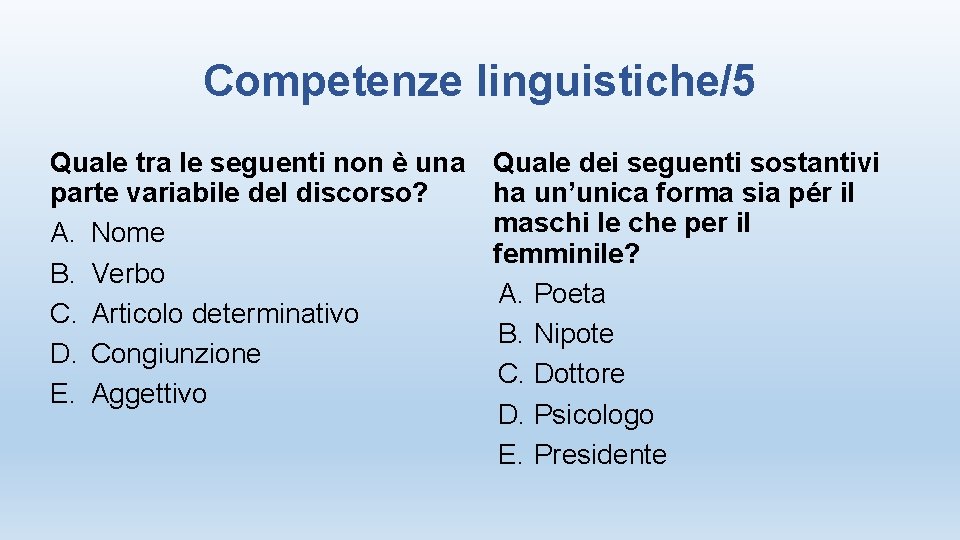 Competenze linguistiche/5

Quale tra le seguenti non è una parte variabile del discorso?
A. Nome
B. Verbo
C. Articolo determinativo
D. Congiunzione
E. Aggettivo

Quale dei seguenti sostantivi ha un'unica forma sia pér il maschi le che per il femminile?
A. Poeta
B. Nipote
C. Dottore
D. Psicologo
E. Presidente